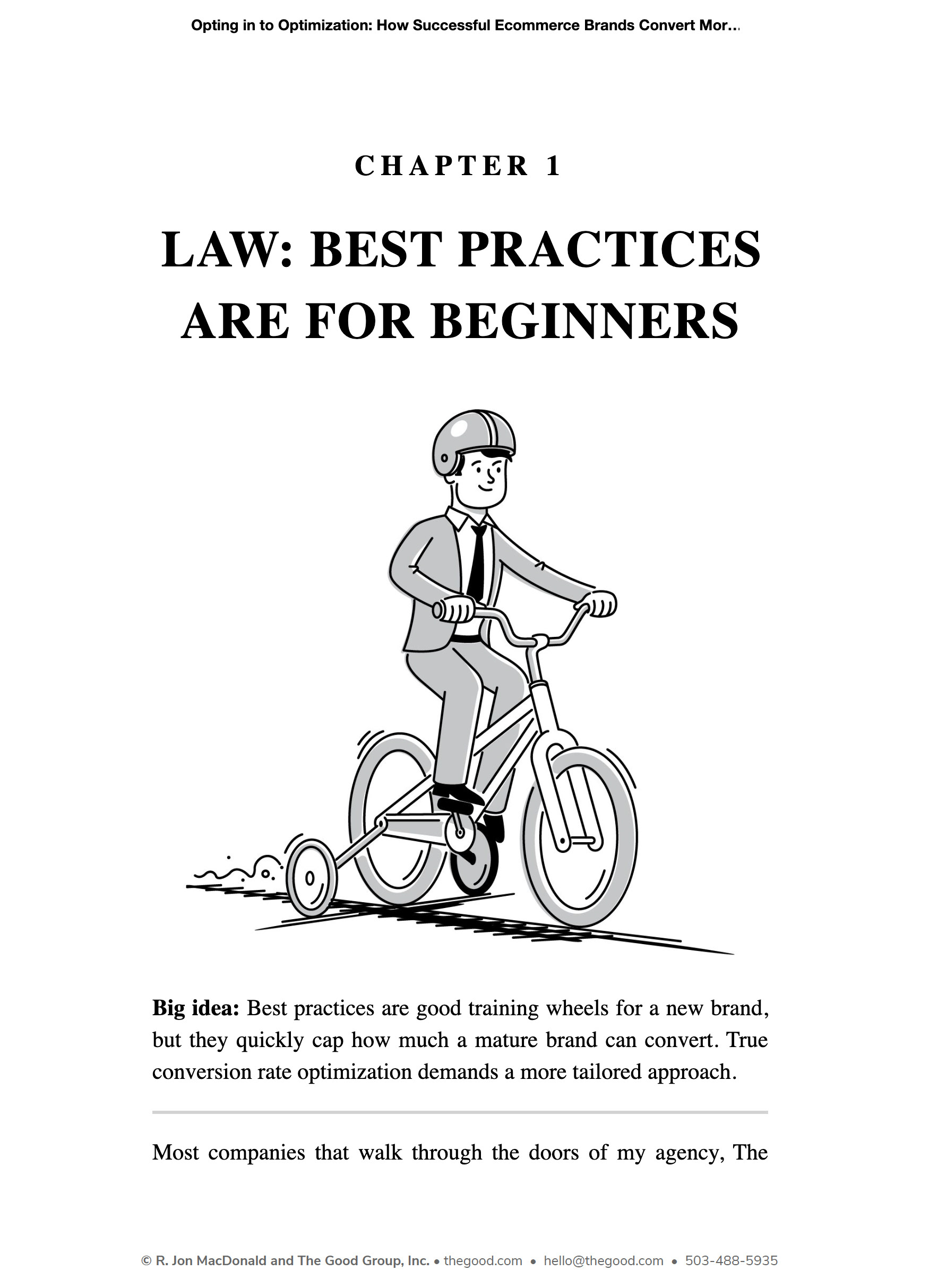 Opting in to Optimization: How Successful Ecommerce Brands Convert Mor...

CHAPTER 1

LAW: BEST PRACTICES ARE FOR BEGINNERS

Big idea: Best practices are good training wheels for a new brand, but they quickly cap how much a mature brand can convert. True conversion rate optimization demands a more tailored approach.

Most companies that walk through the doors of my agency, The

© R. Jon MacDonald and The Good Group, Inc. • thegood.com • hello@thegood.com • 503-488-5935